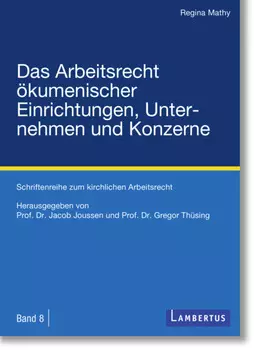 Regina Mathy

Das Arbeitsrecht ökumenischer Einrichtungen, Unternehmen und Konzerne

Schriftenreihe zum kirchlichen Arbeitsrecht

Herausgegeben von
Prof. Dr. Jacob Joussen und Prof. Dr. Gregor Thüsing

Band 8

LAMBERTUS